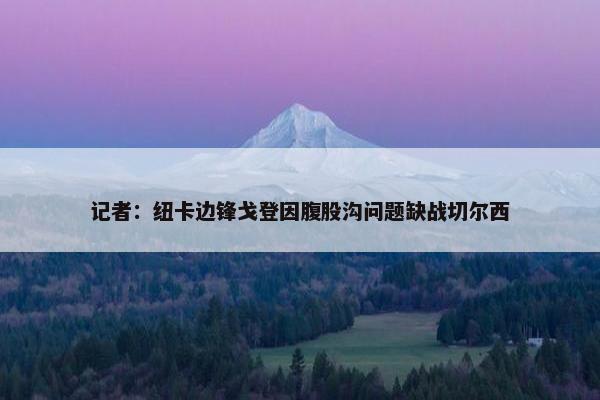 记者：纽卡边锋戈登因腹股沟问题缺战切尔西